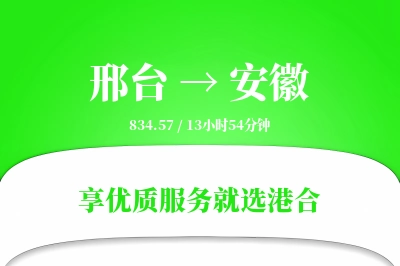 邢台 → 安徽

834.57 / 13小时54分钟

享优质服务就选港合